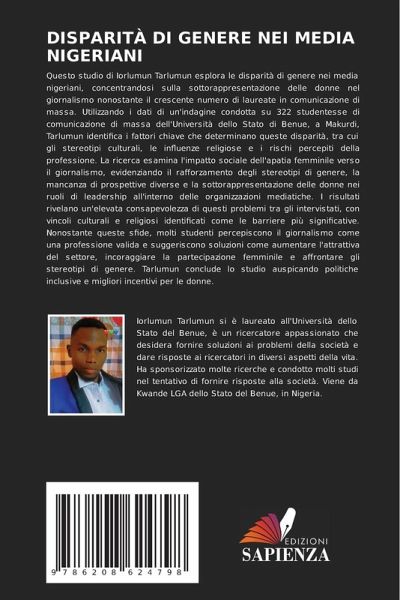 DISPARITÀ DI GENERE NEI MEDIA NIGERIANI

Questo studio di Iorlumun Tarlumun esplora le disparità di genere nei media nigeriani, concentrandosi sulla sottorappresentazione delle donne nel giornalismo nonostante il crescente numero di laureate in comunicazione di massa. Utilizzando i dati di un'indagine condotta su 322 studentesse di comunicazione di massa dell'Università dello Stato di Benue, a Makurdi, Tarlumun identifica i fattori chiave che determinano queste disparità, tra cui gli stereotipi culturali, le influenze religiose e i rischi percepiti della professione. La ricerca esamina l'impatto sociale dell'apatia femminile verso il giornalismo, evidenziando il rafforzamento degli stereotipi di genere, la mancanza di prospettive diverse e la sottorappresentazione delle donne nei ruoli di leadership all'interno delle organizzazioni mediatiche. I risultati rivelano un'elevata consapevolezza di questi problemi tra gli intervistati, con vincoli culturali e religiosi identificati come le barriere più significative. Nonostante queste sfide, molti studenti percepiscono il giornalismo come una professione valida e suggeriscono soluzioni come aumentare l'attrattiva del settore, incoraggiare la partecipazione femminile e affrontare gli stereotipi di genere. Tarlumun conclude lo studio auspicando politiche inclusive e migliori incentivi per le donne.

Iorlumun Tarlumun si è laureato all'Università dello Stato del Benue, è un ricercatore appassionato che desidera fornire soluzioni ai problemi della società e dare risposte ai ricercatori in diversi aspetti della vita. Ha sponsorizzato molte ricerche e condotto molti studi nel tentativo di fornire risposte alla società. Viene da Kwande LGA dello Stato del Benue, in Nigeria.

9 786208 624798

EDIZIONI
SAPIENZA